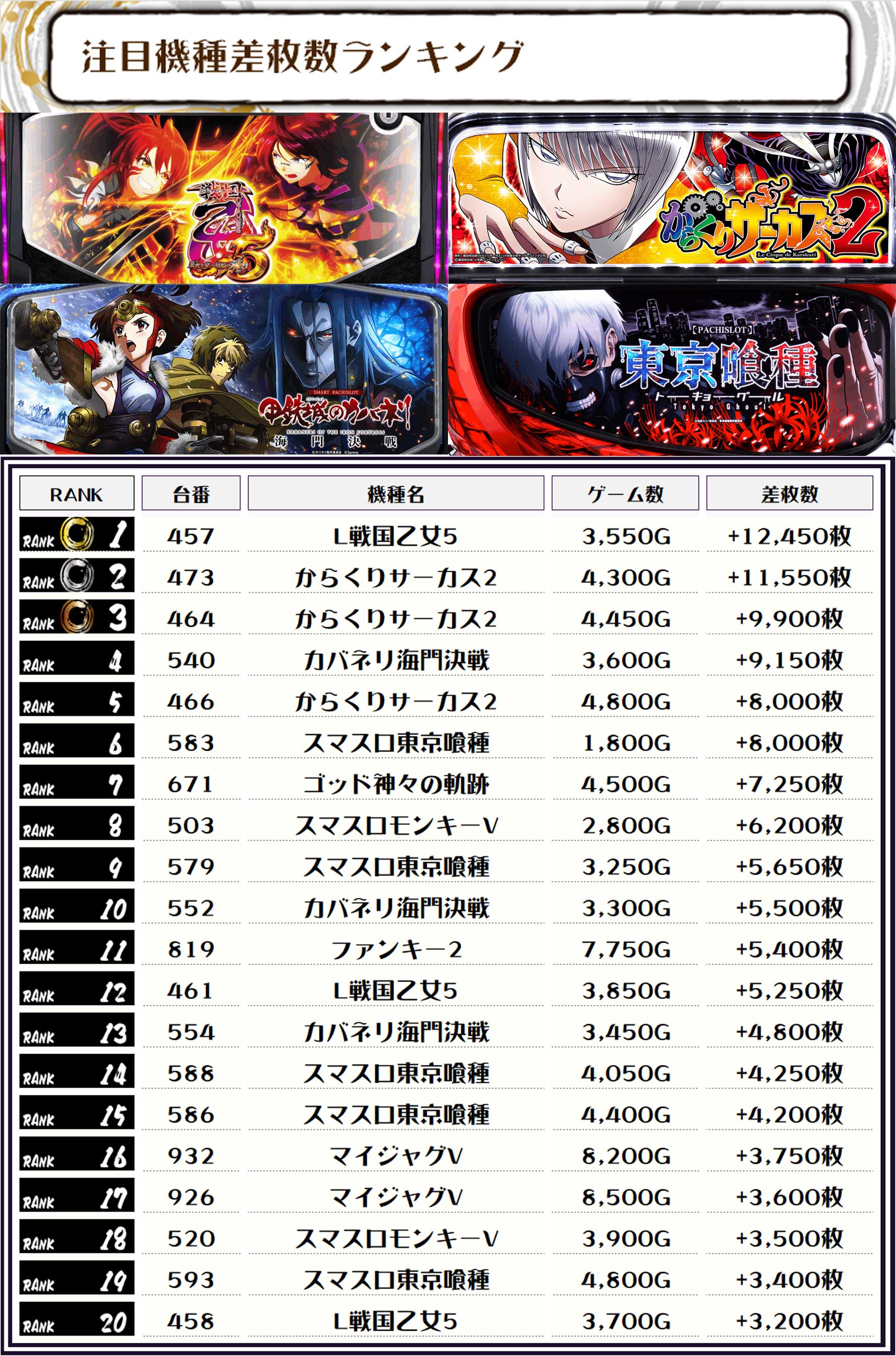 注目機種差枚数ランキング

戦国乙女5

からくりサーカス2
Le Cirque de Karakuri

SMART PACHISLOT
甲鉄城のカバネリ
KABANERI OF THE IRON FORTRESS
海門決戦

【PACHISLOT】
東京喰種
トーキョーグール
Tokyo Ghoul

| RANK | 台番 | 機種名 | ゲーム数 | 差枚数 |
|---|---|---|---|---|
| RANK 1 | 457 | L戦国乙女5 | 3,550G | +12,450枚 |
| RANK 2 | 473 | からくりサーカス2 | 4,300G | +11,550枚 |
| RANK 3 | 464 | からくりサーカス2 | 4,450G | +9,900枚 |
| RANK 4 | 540 | カバネリ海門決戦 | 3,600G | +9,150枚 |
| RANK 5 | 466 | からくりサーカス2 | 4,800G | +8,000枚 |
| RANK 6 | 583 | スマスロ東京喰種 | 1,800G | +8,000枚 |
| RANK 7 | 671 | ゴッド神々の軌跡 | 4,500G | +7,250枚 |
| RANK 8 | 503 | スマスロモンキーV | 2,800G | +6,200枚 |
| RANK 9 | 579 | スマスロ東京喰種 | 3,250G | +5,650枚 |
| RANK 10 | 552 | カバネリ海門決戦 | 3,300G | +5,500枚 |
| RANK 11 | 819 | ファンキー2 | 7,750G | +5,400枚 |
| RANK 12 | 461 | L戦国乙女5 | 3,850G | +5,250枚 |
| RANK 13 | 554 | カバネリ海門決戦 | 3,450G | +4,800枚 |
| RANK 14 | 588 | スマスロ東京喰種 | 4,050G | +4,250枚 |
| RANK 15 | 586 | スマスロ東京喰種 | 4,400G | +4,200枚 |
| RANK 16 | 932 | マイジャグV | 8,200G | +3,750枚 |
| RANK 17 | 926 | マイジャグV | 8,500G | +3,600枚 |
| RANK 18 | 520 | スマスロモンキーV | 3,900G | +3,500枚 |
| RANK 19 | 593 | スマスロ東京喰種 | 4,800G | +3,400枚 |
| RANK 20 | 458 | L戦国乙女5 | 3,700G | +3,200枚 |